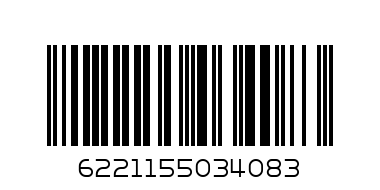 6221155034083